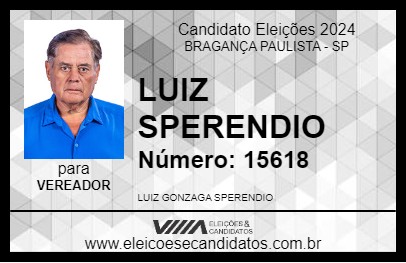 Candidato Eleições 2024
BRAGANÇA PAULISTA - SP

LUIZ SPERENDIO

Número: 15618

para
VEREADOR

LUIZ GONZAGA SPERENDIO

VIIIA ELEIÇÕES & CANDIDATOS

www.eleicoesecandidatos.com.br